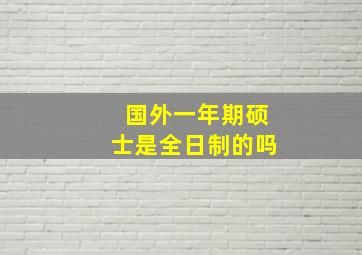 国外一年期硕士是全日制的吗